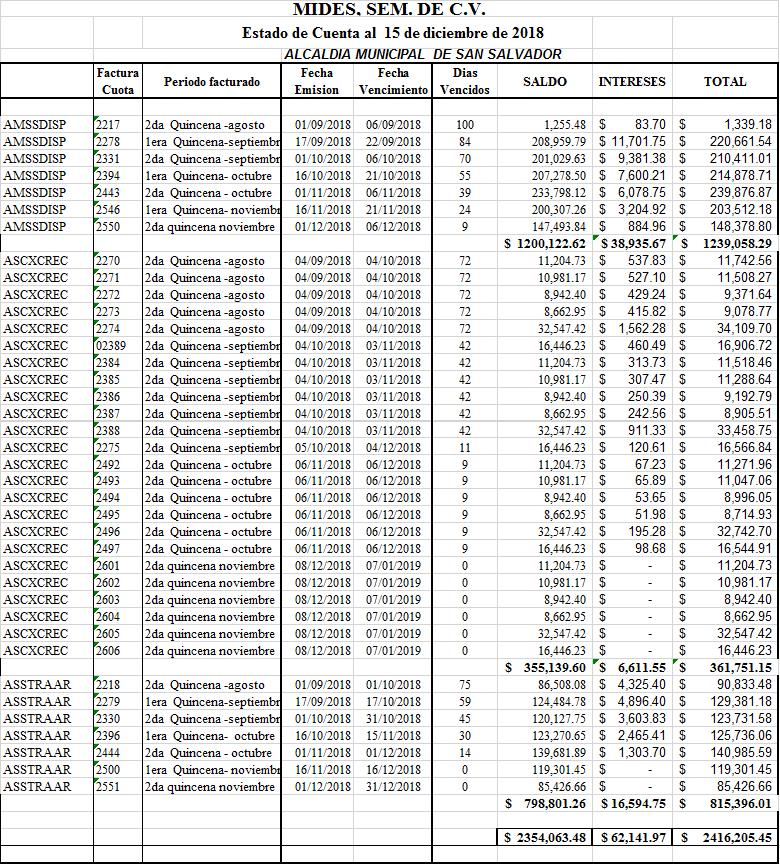 MIDES, SEM. DE C.V.
Estado de Cuenta al 15 de diciembre de 2018
ALCALDIA MUNICIPAL DE SAN SALVADOR

| | Factura Cuota | Periodo facturado | Fecha Emision | Fecha Vencimiento | Dias Vencidos | SALDO | INTERESES | TOTAL |
|---|---|---|---|---|---|---|---|---|
| AMSSDISP | 2217 | 2da Quincena -agosto | 01/09/2018 | 06/09/2018 | 100 | 1,255.48 | $ 83.70 | $ 1,339.18 |
| AMSSDISP | 2278 | 1era Quincena-septiembr | 17/09/2018 | 22/09/2018 | 84 | 208,959.79 | $ 11,701.75 | $ 220,661.54 |
| AMSSDISP | 2331 | 2da Quincena -septiembr | 01/10/2018 | 06/10/2018 | 70 | 201,029.63 | $ 9,381.38 | $ 210,411.01 |
| AMSSDISP | 2394 | 1era Quincena- octubre | 16/10/2018 | 21/10/2018 | 55 | 207,278.50 | $ 7,600.21 | $ 214,878.71 |
| AMSSDISP | 2443 | 2da Quincena - octubre | 01/11/2018 | 06/11/2018 | 39 | 233,798.12 | $ 6,078.75 | $ 239,876.87 |
| AMSSDISP | 2546 | 1era Quincena- noviembr | 16/11/2018 | 21/11/2018 | 24 | 200,307.26 | $ 3,204.92 | $ 203,512.18 |
| AMSSDISP | 2550 | 2da quincena noviembre | 01/12/2018 | 06/12/2018 | 9 | 147,493.84 | $ 884.96 | $ 148,378.80 |
| | | | | | | $ 1200,122.62 | $ 38,935.67 | $ 1239,058.29 |
| ASCXCREC | 2270 | 2da Quincena -agosto | 04/09/2018 | 04/10/2018 | 72 | 11,204.73 | $ 537.83 | $ 11,742.56 |
| ASCXCREC | 2271 | 2da Quincena -agosto | 04/09/2018 | 04/10/2018 | 72 | 10,981.17 | $ 527.10 | $ 11,508.27 |
| ASCXCREC | 2272 | 2da Quincena -agosto | 04/09/2018 | 04/10/2018 | 72 | 8,942.40 | $ 429.24 | $ 9,371.64 |
| ASCXCREC | 2273 | 2da Quincena -agosto | 04/09/2018 | 04/10/2018 | 72 | 8,662.95 | $ 415.82 | $ 9,078.77 |
| ASCXCREC | 2274 | 2da Quincena -agosto | 04/09/2018 | 04/10/2018 | 72 | 32,547.42 | $ 1,562.28 | $ 34,109.70 |
| ASCXCREC | 02389 | 2da Quincena -septiembr | 04/10/2018 | 03/11/2018 | 42 | 16,446.23 | $ 460.49 | $ 16,906.72 |
| ASCXCREC | 2384 | 2da Quincena -septiembr | 04/10/2018 | 03/11/2018 | 42 | 11,204.73 | $ 313.73 | $ 11,518.46 |
| ASCXCREC | 2385 | 2da Quincena -septiembr | 04/10/2018 | 03/11/2018 | 42 | 10,981.17 | $ 307.47 | $ 11,288.64 |
| ASCXCREC | 2386 | 2da Quincena -septiembr | 04/10/2018 | 03/11/2018 | 42 | 8,942.40 | $ 250.39 | $ 9,192.79 |
| ASCXCREC | 2387 | 2da Quincena -septiembr | 04/10/2018 | 03/11/2018 | 42 | 8,662.95 | $ 242.56 | $ 8,905.51 |
| ASCXCREC | 2388 | 2da Quincena -septiembr | 04/10/2018 | 03/11/2018 | 42 | 32,547.42 | $ 911.33 | $ 33,458.75 |
| ASCXCREC | 2275 | 2da Quincena -septiembr | 05/10/2018 | 04/12/2018 | 11 | 16,446.23 | $ 120.61 | $ 16,566.84 |
| ASCXCREC | 2492 | 2da Quincena - octubre | 06/11/2018 | 06/12/2018 | 9 | 11,204.73 | $ 67.23 | $ 11,271.96 |
| ASCXCREC | 2493 | 2da Quincena - octubre | 06/11/2018 | 06/12/2018 | 9 | 10,981.17 | $ 65.89 | $ 11,047.06 |
| ASCXCREC | 2494 | 2da Quincena - octubre | 06/11/2018 | 06/12/2018 | 9 | 8,942.40 | $ 53.65 | $ 8,996.05 |
| ASCXCREC | 2495 | 2da Quincena - octubre | 06/11/2018 | 06/12/2018 | 9 | 8,662.95 | $ 51.98 | $ 8,714.93 |
| ASCXCREC | 2496 | 2da Quincena - octubre | 06/11/2018 | 06/12/2018 | 9 | 32,547.42 | $ 195.28 | $ 32,742.70 |
| ASCXCREC | 2497 | 2da Quincena - octubre | 06/11/2018 | 06/12/2018 | 9 | 16,446.23 | $ 98.68 | $ 16,544.91 |
| ASCXCREC | 2601 | 2da quincena noviembre | 08/12/2018 | 07/01/2019 | 0 | 11,204.73 | $ - | $ 11,204.73 |
| ASCXCREC | 2602 | 2da quincena noviembre | 08/12/2018 | 07/01/2019 | 0 | 10,981.17 | $ - | $ 10,981.17 |
| ASCXCREC | 2603 | 2da quincena noviembre | 08/12/2018 | 07/01/2019 | 0 | 8,942.40 | $ - | $ 8,942.40 |
| ASCXCREC | 2604 | 2da quincena noviembre | 08/12/2018 | 07/01/2019 | 0 | 8,662.95 | $ - | $ 8,662.95 |
| ASCXCREC | 2605 | 2da quincena noviembre | 08/12/2018 | 07/01/2019 | 0 | 32,547.42 | $ - | $ 32,547.42 |
| ASCXCREC | 2606 | 2da quincena noviembre | 08/12/2018 | 07/01/2019 | 0 | 16,446.23 | $ - | $ 16,446.23 |
| | | | | | | $ 355,139.60 | $ 6,611.55 | $ 361,751.15 |
| ASSTRAAR | 2218 | 2da Quincena -agosto | 01/09/2018 | 01/10/2018 | 75 | 86,508.08 | $ 4,325.40 | $ 90,833.48 |
| ASSTRAAR | 2279 | 1era Quincena-septiembr | 17/09/2018 | 17/10/2018 | 59 | 124,484.78 | $ 4,896.40 | $ 129,381.18 |
| ASSTRAAR | 2330 | 2da Quincena -septiembr | 01/10/2018 | 31/10/2018 | 45 | 120,127.75 | $ 3,603.83 | $ 123,731.58 |
| ASSTRAAR | 2396 | 1era Quincena- octubre | 16/10/2018 | 15/11/2018 | 30 | 123,270.65 | $ 2,465.41 | $ 125,736.06 |
| ASSTRAAR | 2444 | 2da Quincena - octubre | 01/11/2018 | 01/12/2018 | 14 | 139,681.89 | $ 1,303.70 | $ 140,985.59 |
| ASSTRAAR | 2500 | 1era Quincena- noviembr | 16/11/2018 | 16/12/2018 | 0 | 119,301.45 | $ - | $ 119,301.45 |
| ASSTRAAR | 2551 | 2da quincena noviembre | 01/12/2018 | 31/12/2018 | 0 | 85,426.66 | $ - | $ 85,426.66 |
| | | | | | | $ 798,801.26 | $ 16,594.75 | $ 815,396.01 |
| | | | | | | $ 2354,063.48 | $ 62,141.97 | $ 2416,205.45 |